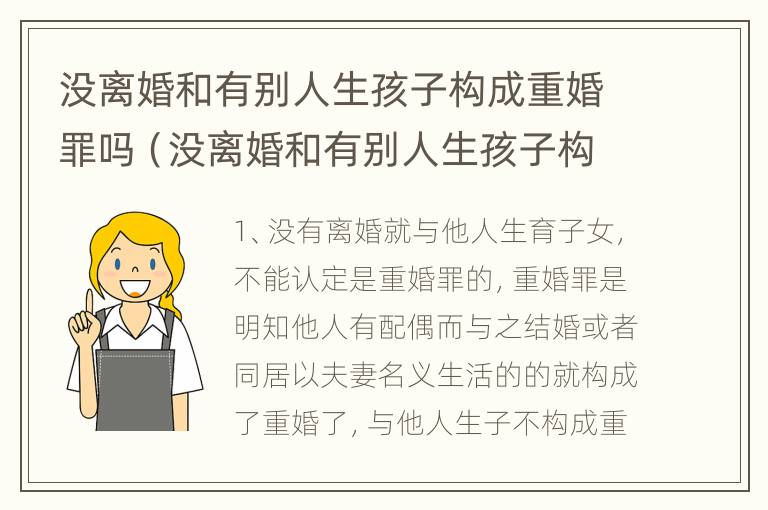 没离婚和有别人生孩子构成重婚罪吗（没离婚和有别人生孩子构

1、没有离婚就与他人生育子女，不能认定是重婚罪的，重婚罪是明知他人有配偶而与之结婚或者同居以夫妻名义生活的的就构成了重婚了，与他人生子不构成重